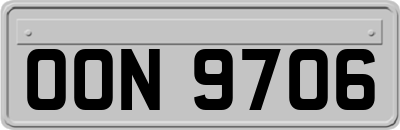 OON 9706